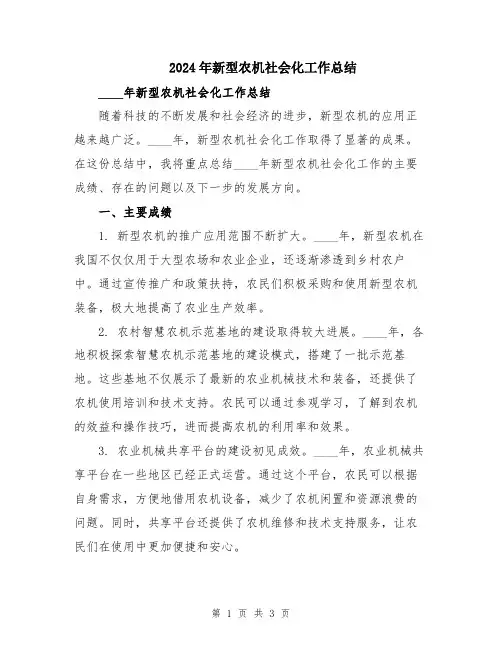 2024年新型农机社会化工作总结

____年新型农机社会化工作总结

随着科技的不断发展和社会经济的进步，新型农机的应用正越来越广泛。____年，新型农机社会化工作取得了显著的成果。在这份总结中，我将重点总结____年新型农机社会化工作的主要成绩、存在的问题以及下一步的发展方向。

一、主要成绩

1. 新型农机的推广应用范围不断扩大。____年，新型农机在我国不仅仅用于大型农场和农业企业，还逐渐渗透到乡村农户中。通过宣传推广和政策扶持，农民们积极采购和使用新型农机装备，极大地提高了农业生产效率。

2. 农村智慧农机示范基地的建设取得较大进展。____年，各地积极探索智慧农机示范基地的建设模式，搭建了一批示范基地。这些基地不仅展示了最新的农业机械技术和装备，还提供了农机使用培训和技术支持。农民可以通过参观学习，了解到农机的效益和操作技巧，进而提高农机的利用率和效果。

3. 农业机械共享平台的建设初见成效。____年，农业机械共享平台在一些地区已经正式运营。通过这个平台，农民可以根据自身需求，方便地借用农机设备，减少了农机闲置和资源浪费的问题。同时，共享平台还提供了农机维修和技术支持服务，让农民们在使用中更加便捷和安心。

第 1 页 共 3 页